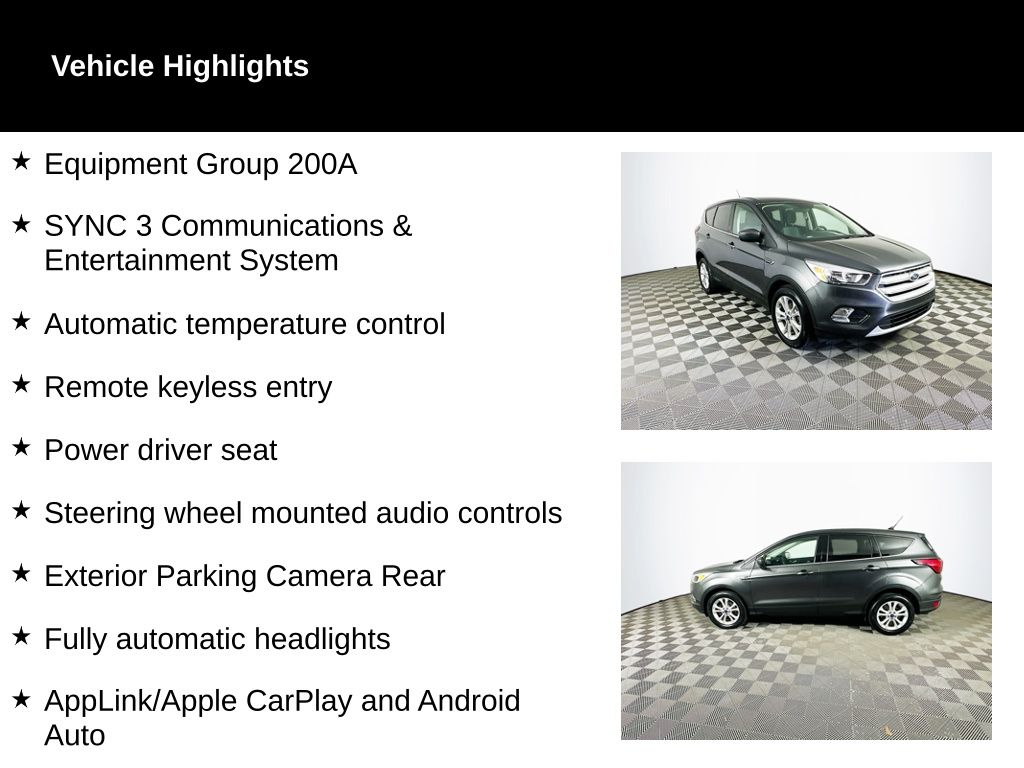 Vehicle Highlights

★ Equipment Group 200A

★ SYNC 3 Communications & Entertainment System

★ Automatic temperature control

★ Remote keyless entry

★ Power driver seat

★ Steering wheel mounted audio controls

★ Exterior Parking Camera Rear

★ Fully automatic headlights

★ AppLink/Apple CarPlay and Android Auto